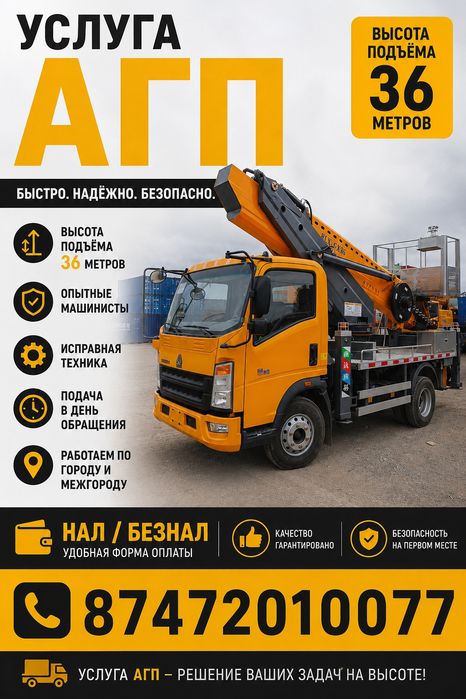 УСЛУГА
АГП

ВЫСОТА
ПОДЪЁМА
36
МЕТРОВ

БЫСТРО. НАДЁЖНО. БЕЗОПАСНО.

ВЫСОТА
ПОДЪЁМА
36 МЕТРОВ

ОПЫТНЫЕ
МАШИНИСТЫ

ИСПРАВНАЯ
ТЕХНИКА

ПОДАЧА
В ДЕНЬ
ОБРАЩЕНИЯ

РАБОТАЕМ ПО
ГОРОДУ И
МЕЖГОРОДУ

НАЛ / БЕЗНАЛ
УДОБНАЯ ФОРМА ОПЛАТЫ

КАЧЕСТВО
ГАРАНТИРОВАНО

БЕЗОПАСНОСТЬ
НА ПЕРВОМ МЕСТЕ

87472010077

УСЛУГА АГП – РЕШЕНИЕ ВАШИХ ЗАДАЧ НА ВЫСОТЕ!